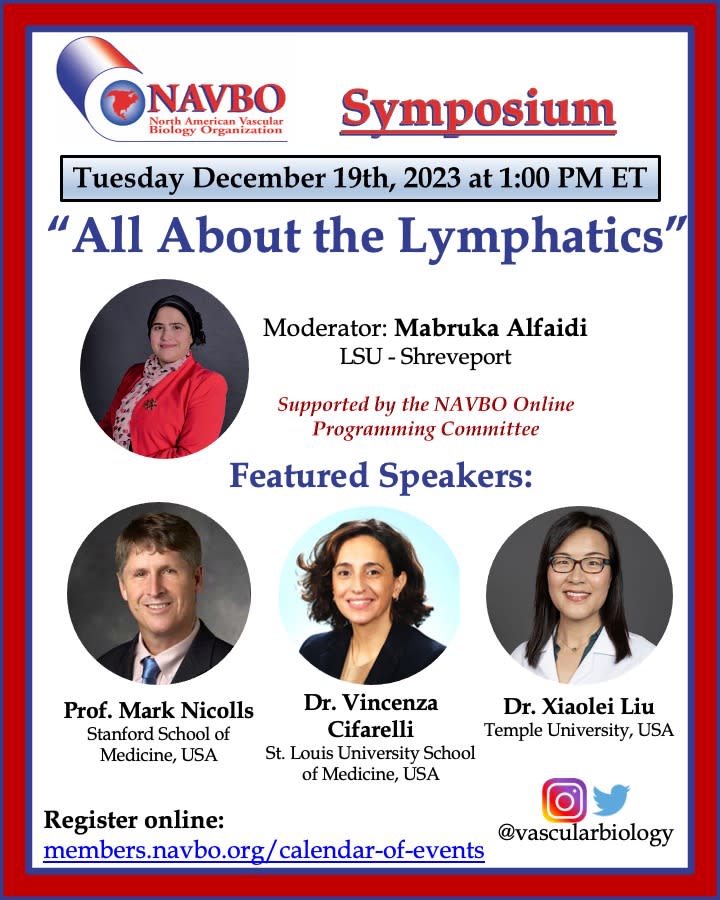 NAVBO
North American Vascular Biology Organization

Symposium

Tuesday December 19th, 2023 at 1:00 PM ET

"All About the Lymphatics"

Moderator: Mabruka Alfaidi
LSU - Shreveport

Supported by the NAVBO Online Programming Committee

Featured Speakers:

Prof. Mark Nicolls
Stanford School of Medicine, USA

Dr. Vincenza Cifarelli
St. Louis University School of Medicine, USA

Dr. Xiaolei Liu
Temple University, USA

Register online:
members.navbo.org/calendar-of-events

@vascularbiology